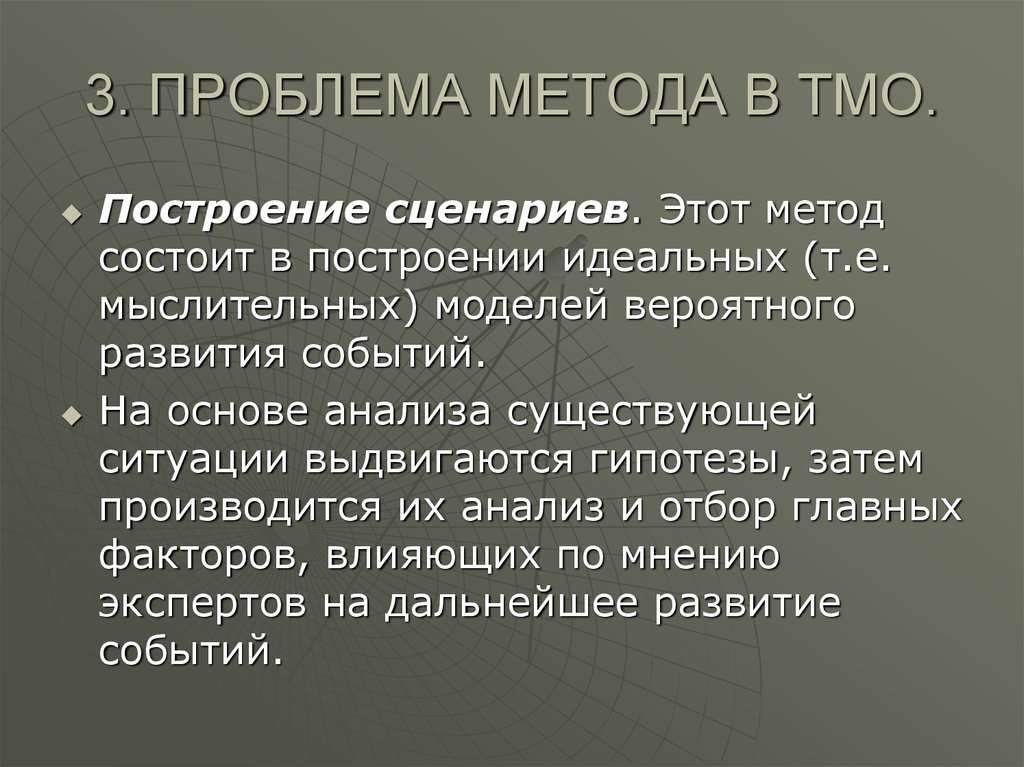 3. ПРОБЛЕМА МЕТОДА В ТМО.

Построение сценариев. Этот метод состоит в построении идеальных (т.е. мыслительных) моделей вероятного развития событий.

На основе анализа существующей ситуации выдвигаются гипотезы, затем производится их анализ и отбор главных факторов, влияющих по мнению экспертов на дальнейшее развитие событий.